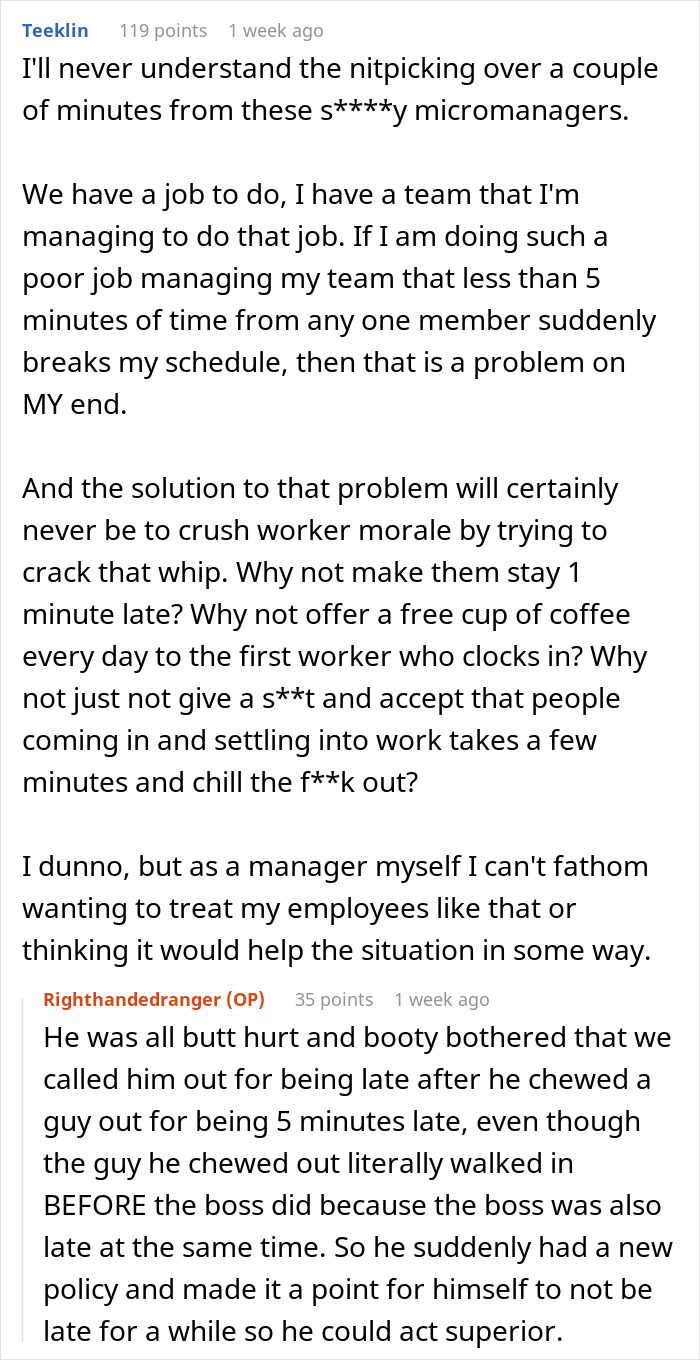 Teeklin 119 points 1 week ago
I'll never understand the nitpicking over a couple of minutes from these s****y micromanagers.

We have a job to do, I have a team that I'm managing to do that job. If I am doing such a poor job managing my team that less than 5 minutes of time from any one member suddenly breaks my schedule, then that is a problem on MY end.

And the solution to that problem will certainly never be to crush worker morale by trying to crack that whip. Why not make them stay 1 minute late? Why not offer a free cup of coffee every day to the first worker who clocks in? Why not just not give a s**t and accept that people coming in and settling into work takes a few minutes and chill the f**k out?

I dunno, but as a manager myself I can't fathom wanting to treat my employees like that or thinking it would help the situation in some way.

Righthandedranger (OP) 35 points 1 week ago
He was all butt hurt and booty bothered that we called him out for being late after he chewed a guy out for being 5 minutes late, even though the guy he chewed out literally walked in BEFORE the boss did because the boss was also late at the same time. So he suddenly had a new policy and made it a point for himself to not be late for a while so he could act superior.